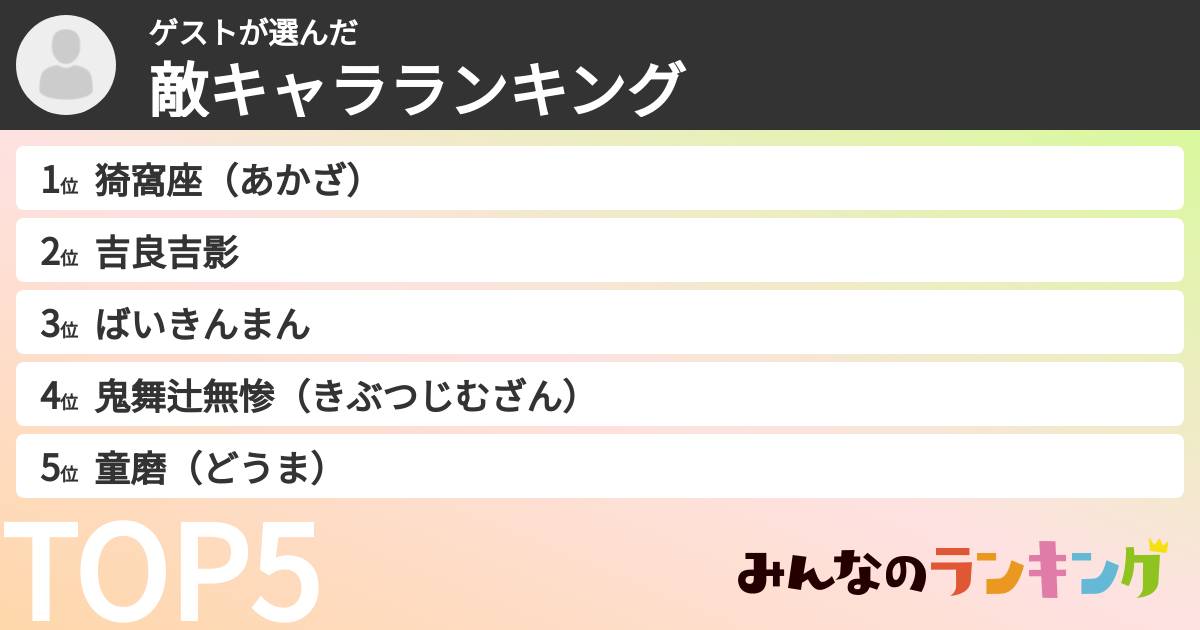 ゲストが選んだ
敵キャラランキング

1位 猗窩座（あかざ）

2位 吉良吉影

3位 ばいきんまん

4位 鬼舞辻無惨（きぶつじむざん）

5位 童磨（どうま）

TOP5

みんなのランキング